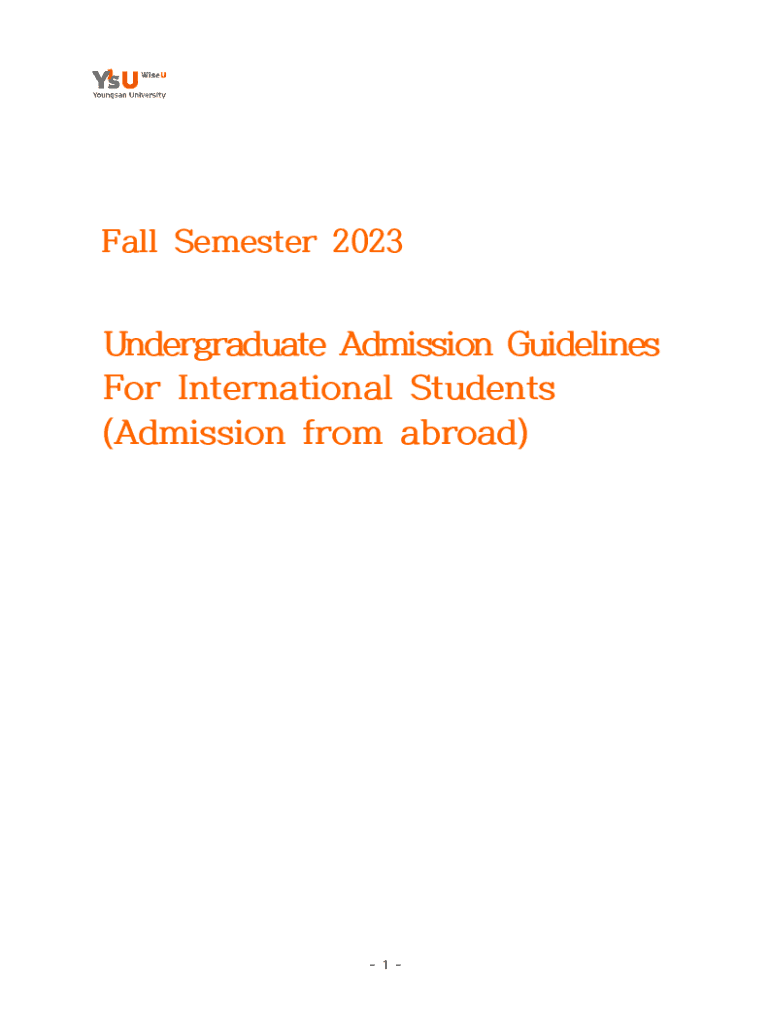 YSU WiseU
Youngsan University

Fall Semester 2023

Undergraduate Admission Guidelines
For International Students
(Admission from abroad)

- 1 -